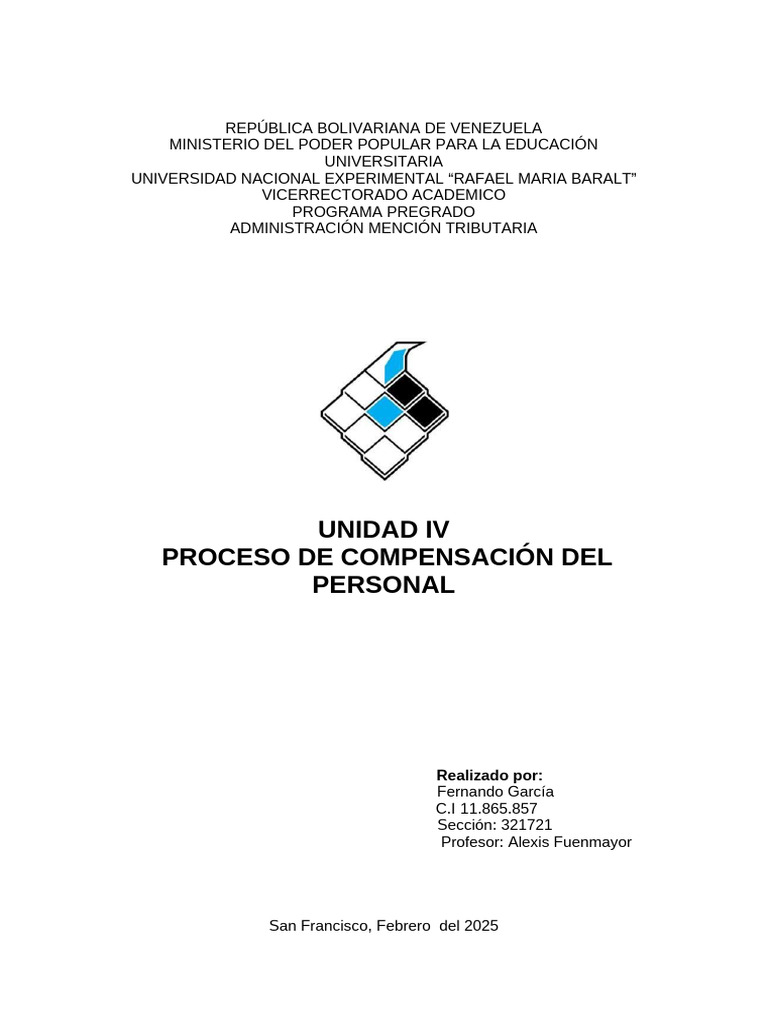 REPÚBLICA BOLIVARIANA DE VENEZUELA
MINISTERIO DEL PODER POPULAR PARA LA EDUCACIÓN UNIVERSITARIA
UNIVERSIDAD NACIONAL EXPERIMENTAL “RAFAEL MARIA BARALT”
VICERRECTORADO ACADEMICO
PROGRAMA PREGRADO
ADMINISTRACIÓN MENCIÓN TRIBUTARIA

UNIDAD IV
PROCESO DE COMPENSACIÓN DEL PERSONAL

Realizado por:
Fernando García
C.I 11.865.857
Sección: 321721
Profesor: Alexis Fuenmayor

San Francisco, Febrero del 2025